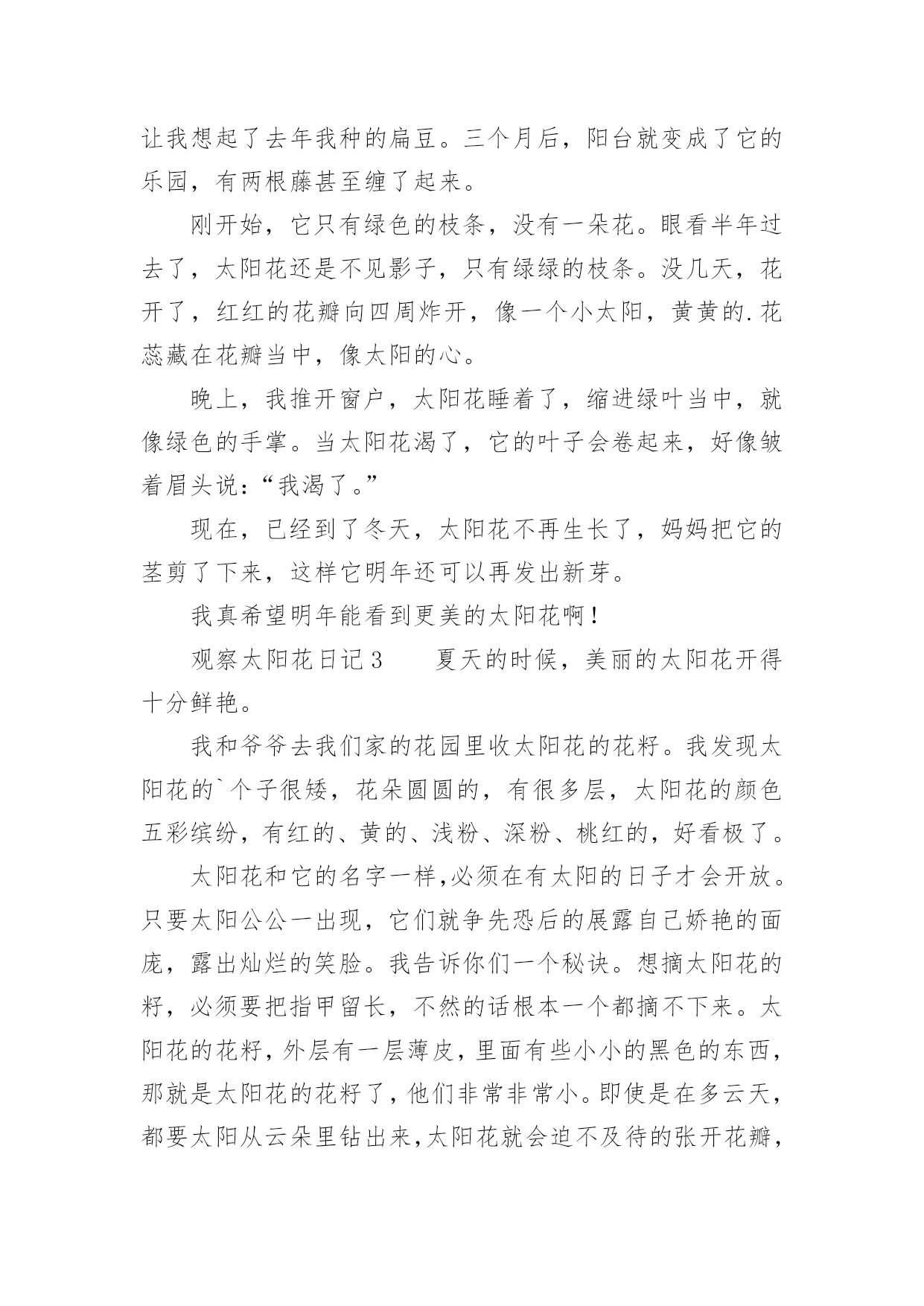 让我想起了去年我种的扁豆。三个月后，阳台就变成了它的乐园，有两根藤甚至缠了起来。

刚开始，它只有绿色的枝条，没有一朵花。眼看半年过去了，太阳花还是不见影子，只有绿绿的枝条。没几天，花开了，红红的花瓣向四周炸开，像一个小太阳，黄黄的.花蕊藏在花瓣当中，像太阳的心。

晚上，我推开窗户，太阳花睡着了，缩进绿叶当中，就像绿色的手掌。当太阳花渴了，它的叶子会卷起来，好像皱着眉头说：“我渴了。”

现在，已经到了冬天，太阳花不再生长了，妈妈把它的茎剪了下来，这样它明年还可以再发出新芽。

我真希望明年能看到更美的太阳花啊！

观察太阳花日记3　　夏天的时候，美丽的太阳花开得十分鲜艳。

我和爷爷去我们家的花园里收太阳花的花籽。我发现太阳花的`个子很矮，花朵圆圆的，有很多层，太阳花的颜色五彩缤纷，有红的、黄的、浅粉、深粉、桃红的，好看极了。

太阳花和它的名字一样,必须在有太阳的日子才会开放。只要太阳公公一出现，它们就争先恐后的展露自己娇艳的面庞，露出灿烂的笑脸。我告诉你们一个秘诀。想摘太阳花的籽，必须要把指甲留长，不然的话根本一个都摘不下来。太阳花的花籽，外层有一层薄皮，里面有些小小的黑色的东西，那就是太阳花的花籽了，他们非常非常小。即使是在多云天，都要太阳从云朵里钻出来,太阳花就会迫不及待的张开花瓣,